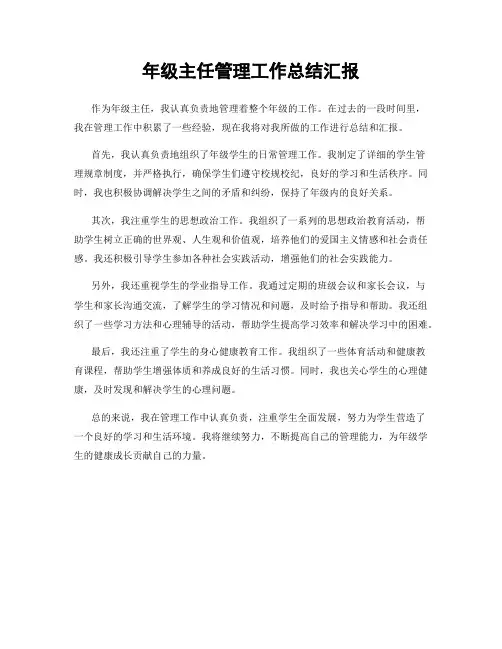 年级主任管理工作总结汇报

作为年级主任，我认真负责地管理着整个年级的工作。在过去的一段时间里，我在管理工作中积累了一些经验，现在我将对我所做的工作进行总结和汇报。

首先，我认真负责地组织了年级学生的日常管理工作。我制定了详细的学生管理规章制度，并严格执行，确保学生们遵守校规校纪，良好的学习和生活秩序。同时，我也积极协调解决学生之间的矛盾和纠纷，保持了年级内的良好关系。

其次，我注重学生的思想政治工作。我组织了一系列的思想政治教育活动，帮助学生树立正确的世界观、人生观和价值观，培养他们的爱国主义情感和社会责任感。我还积极引导学生参加各种社会实践活动，增强他们的社会实践能力。

另外，我还重视学生的学业指导工作。我通过定期的班级会议和家长会议，与学生和家长沟通交流，了解学生的学习情况和问题，及时给予指导和帮助。我还组织了一些学习方法和心理辅导的活动，帮助学生提高学习效率和解决学习中的困难。

最后，我还注重了学生的身心健康教育工作。我组织了一些体育活动和健康教育课程，帮助学生增强体质和养成良好的生活习惯。同时，我也关心学生的心理健康，及时发现和解决学生的心理问题。

总的来说，我在管理工作中认真负责，注重学生全面发展，努力为学生营造了一个良好的学习和生活环境。我将继续努力，不断提高自己的管理能力，为年级学生的健康成长贡献自己的力量。